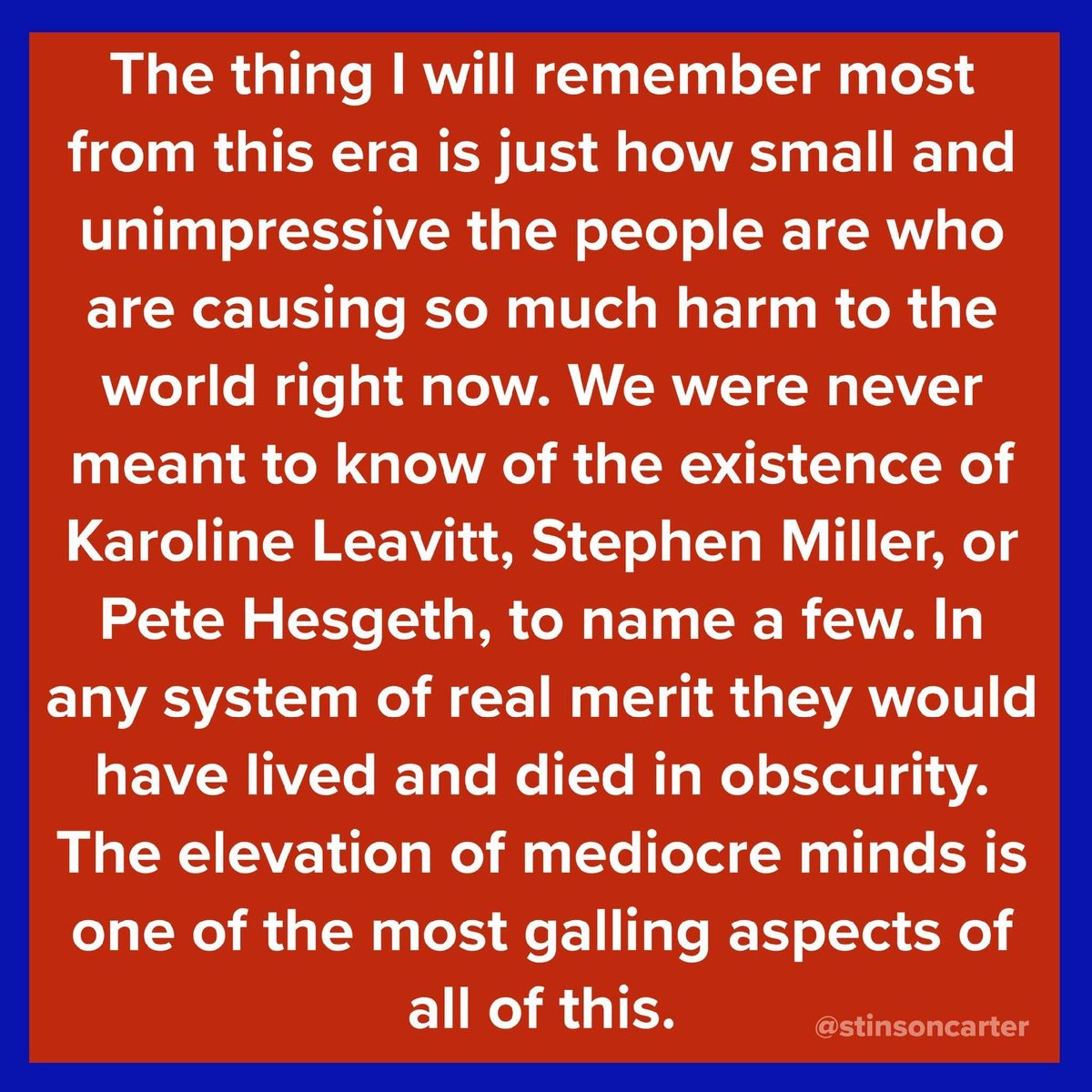 The thing I will remember most from this era is just how small and unimpressive the people are who are causing so much harm to the world right now. We were never meant to know of the existence of Karoline Leavitt, Stephen Miller, or Pete Hesgeth, to name a few. In any system of real merit they would have lived and died in obscurity. The elevation of mediocre minds is one of the most galling aspects of all of this.

@stinsoncarter